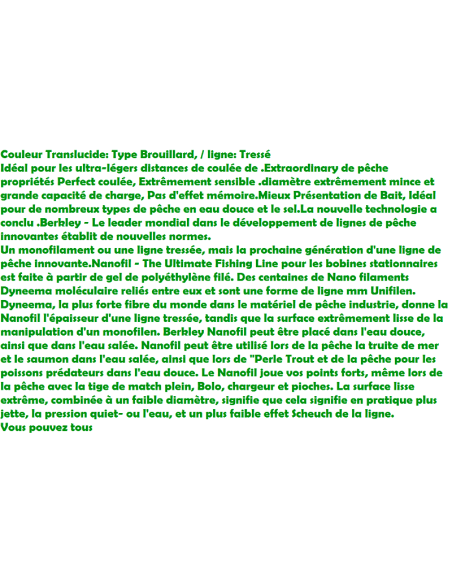 Couleur Translucide: Type Brouillard, / ligne: Tressé
Idéal pour les ultra-légers distances de coulée de .Extraordinary de pêche propriétés Perfect coulée, Extrêmement sensible .diamètre extrêmement mince et grande capacité de charge, Pas d'effet mémoire.Mieux Présentation de Bait, Idéal pour de nombreux types de pêche en eau douce et le sel.La nouvelle technologie a conclu .Berkley - Le leader mondial dans le développement de lignes de pêche innovantes établit de nouvelles normes.
Un monofilament ou une ligne tressée, mais la prochaine génération d'une ligne de pêche innovante.Nanofil - The Ultimate Fishing Line pour les bobines stationnaires est faite à partir de gel de polyéthylène filé. Des centaines de Nano filaments Dyneema moléculaire reliés entre eux et sont une forme de ligne mm Unifilen. Dyneema, la plus forte fibre du monde dans le matériel de pêche industrie, donne la Nanofil l'épaisseur d'une ligne tressée, tandis que la surface extrêmement lisse de la manipulation d'un monofilen. Berkley Nanofil peut être placé dans l'eau douce, ainsi que dans l'eau salée. Nanofil peut être utilisé lors de la pêche la truite de mer et le saumon dans l'eau salée, ainsi que lors de "Perle Trout et de la pêche pour les poissons prédateurs dans l'eau douce. Le Nanofil joue vos points forts, même lors de la pêche avec la tige de match plein, Bolo, chargeur et pioches. La surface lisse extrême, combinée à un faible diamètre, signifie que cela signifie en pratique plus jette, la pression quiet- ou l'eau, et un plus faible effet Scheuch de la ligne.
Vous pouvez tous